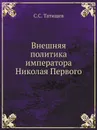 С.С. Татищев

Внешняя политика императора Николая Первого